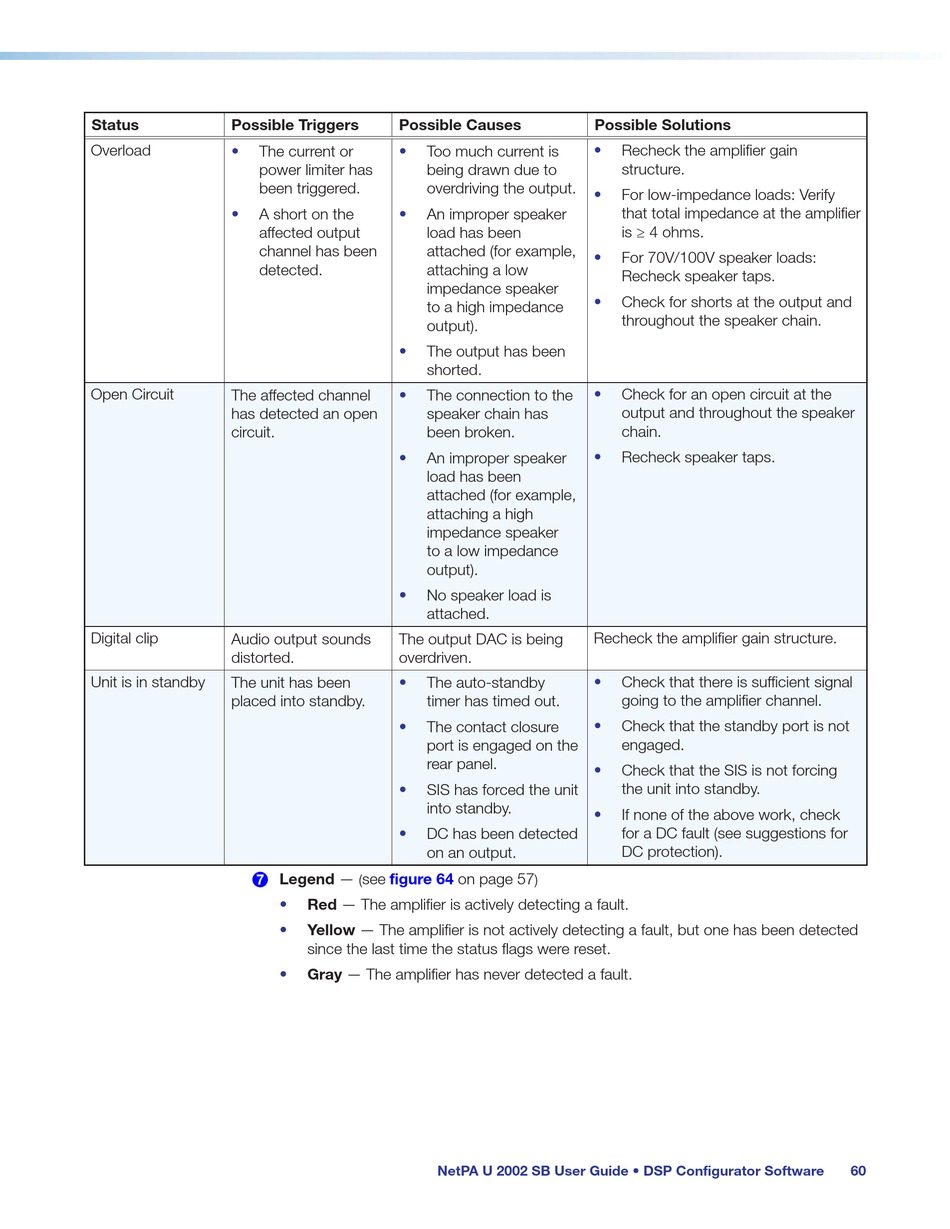 | Status | Possible Triggers | Possible Causes | Possible Solutions |
|---|---|---|---|
| Overload | • The current or power limiter has been triggered. • A short on the affected output channel has been detected. | • Too much current is being drawn due to overdriving the output. • An improper speaker load has been attached (for example, attaching a low impedance speaker to a high impedance output). • The output has been shorted. | • Recheck the amplifier gain structure. • For low-impedance loads: Verify that total impedance at the amplifier is $\geq$ 4 ohms. • For 70V/100V speaker loads: Recheck speaker taps. • Check for shorts at the output and throughout the speaker chain. |
| Open Circuit | The affected channel has detected an open circuit. | • The connection to the speaker chain has been broken. • An improper speaker load has been attached (for example, attaching a high impedance speaker to a low impedance output). • No speaker load is attached. | • Check for an open circuit at the output and throughout the speaker chain. • Recheck speaker taps. |
| Digital clip | Audio output sounds distorted. | The output DAC is being overdriven. | Recheck the amplifier gain structure. |
| Unit is in standby | The unit has been placed into standby. | • The auto-standby timer has timed out. • The contact closure port is engaged on the rear panel. • SIS has forced the unit into standby. • DC has been detected on an output. | • Check that there is sufficient signal going to the amplifier channel. • Check that the standby port is not engaged. • Check that the SIS is not forcing the unit into standby. • If none of the above work, check for a DC fault (see suggestions for DC protection). |

7 Legend — (see figure 64 on page 57)

• Red — The amplifier is actively detecting a fault.

• Yellow — The amplifier is not actively detecting a fault, but one has been detected since the last time the status flags were reset.

• Gray — The amplifier has never detected a fault.

NetPA U 2002 SB User Guide • DSP Configurator Software 60